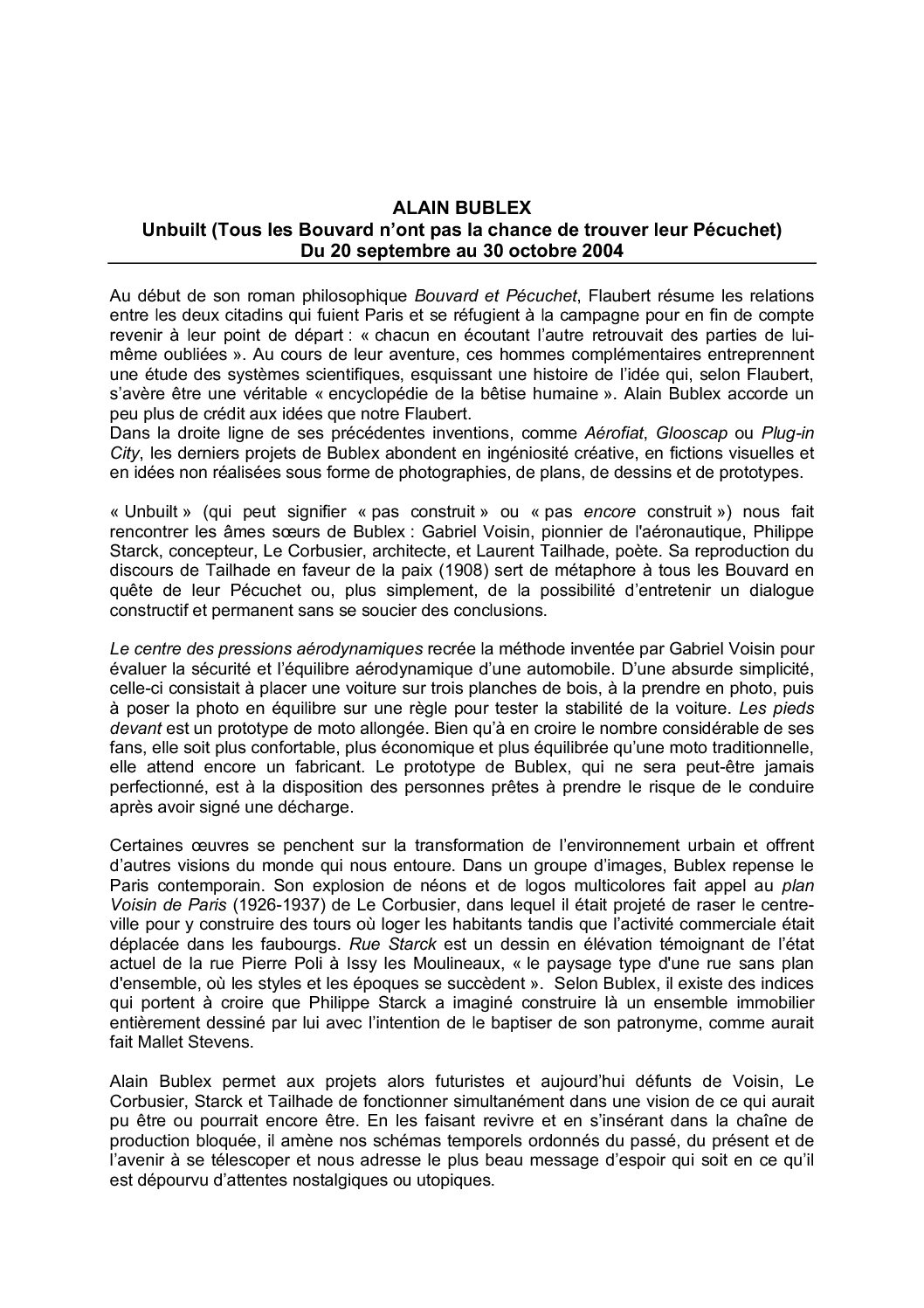 ALAIN BUBLEX
Unbuilt (Tous les Bouvard n'ont pas la chance de trouver leur Pécuchet)
Du 20 septembre au 30 octobre 2004

Au début de son roman philosophique Bouvard et Pécuchet, Flaubert résume les relations entre les deux citadins qui fuient Paris et se réfugient à la campagne pour en fin de compte revenir à leur point de départ : « chacun en écoutant l'autre retrouvait des parties de lui-même oubliées ». Au cours de leur aventure, ces hommes complémentaires entreprennent une étude des systèmes scientifiques, esquissant une histoire de l'idée qui, selon Flaubert, s'avère être une véritable « encyclopédie de la bêtise humaine ». Alain Bublex accorde un peu plus de crédit aux idées que notre Flaubert.
Dans la droite ligne de ses précédentes inventions, comme Aérofiat, Glooscap ou Plug-in City, les derniers projets de Bublex abondent en ingéniosité créative, en fictions visuelles et en idées non réalisées sous forme de photographies, de plans, de dessins et de prototypes.

« Unbuilt » (qui peut signifier « pas construit » ou « pas encore construit ») nous fait rencontrer les âmes sœurs de Bublex : Gabriel Voisin, pionnier de l'aéronautique, Philippe Starck, concepteur, Le Corbusier, architecte, et Laurent Tailhade, poète. Sa reproduction du discours de Tailhade en faveur de la paix (1908) sert de métaphore à tous les Bouvard en quête de leur Pécuchet ou, plus simplement, de la possibilité d'entretenir un dialogue constructif et permanent sans se soucier des conclusions.

Le centre des pressions aérodynamiques recrée la méthode inventée par Gabriel Voisin pour évaluer la sécurité et l'équilibre aérodynamique d'une automobile. D'une absurde simplicité, celle-ci consistait à placer une voiture sur trois planches de bois, à la prendre en photo, puis à poser la photo en équilibre sur une règle pour tester la stabilité de la voiture. Les pieds devant est un prototype de moto allongée. Bien qu'à en croire le nombre considérable de ses fans, elle soit plus confortable, plus économique et plus équilibrée qu'une moto traditionnelle, elle attend encore un fabricant. Le prototype de Bublex, qui ne sera peut-être jamais perfectionné, est à la disposition des personnes prêtes à prendre le risque de le conduire après avoir signé une décharge.

Certaines œuvres se penchent sur la transformation de l'environnement urbain et offrent d'autres visions du monde qui nous entoure. Dans un groupe d'images, Bublex repense le Paris contemporain. Son explosion de néons et de logos multicolores fait appel au plan Voisin de Paris (1926-1937) de Le Corbusier, dans lequel il était projeté de raser le centre-ville pour y construire des tours où loger les habitants tandis que l'activité commerciale était déplacée dans les faubourgs. Rue Starck est un dessin en élévation témoignant de l'état actuel de la rue Pierre Poli à Issy les Moulineaux, « le paysage type d'une rue sans plan d'ensemble, où les styles et les époques se succèdent ». Selon Bublex, il existe des indices qui portent à croire que Philippe Starck a imaginé construire là un ensemble immobilier entièrement dessiné par lui avec l'intention de le baptiser de son patronyme, comme aurait fait Mallet Stevens.

Alain Bublex permet aux projets alors futuristes et aujourd'hui défunts de Voisin, Le Corbusier, Starck et Tailhade de fonctionner simultanément dans une vision de ce qui aurait pu être ou pourrait encore être. En les faisant revivre et en s'insérant dans la chaîne de production bloquée, il amène nos schémas temporels ordonnés du passé, du présent et de l'avenir à se télescoper et nous adresse le plus beau message d'espoir qui soit en ce qu'il est dépourvu d'attentes nostalgiques ou utopiques.